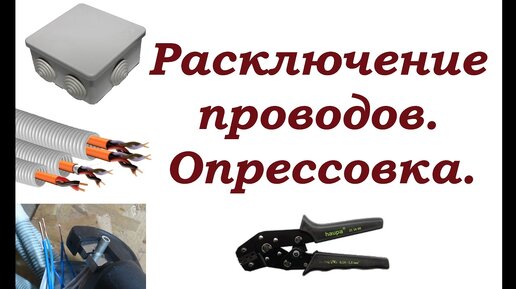 Расключение проводов. Опрессовка.

haupa